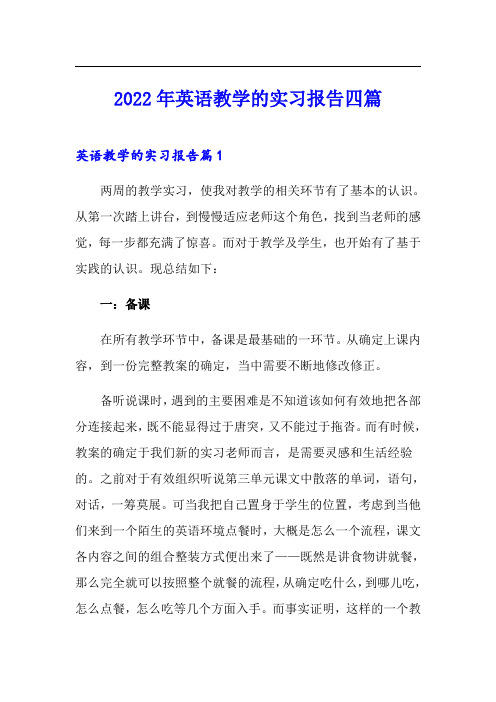 2022年英语教学的实习报告四篇

英语教学的实习报告篇1

两周的教学实习，使我对教学的相关环节有了基本的认识。从第一次踏上讲台，到慢慢适应老师这个角色，找到当老师的感觉，每一步都充满了惊喜。而对于教学及学生，也开始有了基于实践的认识。现总结如下：

一：备课

在所有教学环节中，备课是最基础的一环节。从确定上课内容，到一份完整教案的确定，当中需要不断地修改修正。

备听说课时，遇到的主要困难是不知道该如何有效地把各部分连接起来，既不能显得过于唐突，又不能过于拖沓。而有时候，教案的确定于我们新的实习老师而言，是需要灵感和生活经验的。之前对于有效组织听说第三单元课文中散落的单词，语句，对话，一筹莫展。可当我把自己置身于学生的位置，考虑到当他们来到一个陌生的英语环境点餐时，大概是怎么一个流程，课文各内容之间的组合整装方式便出来了——既然是讲食物讲就餐，那么完全就可以按照整个就餐的流程，从确定吃什么，到哪儿吃，怎么点餐，怎么吃等几个方面入手。而事实证明，这样的一个教